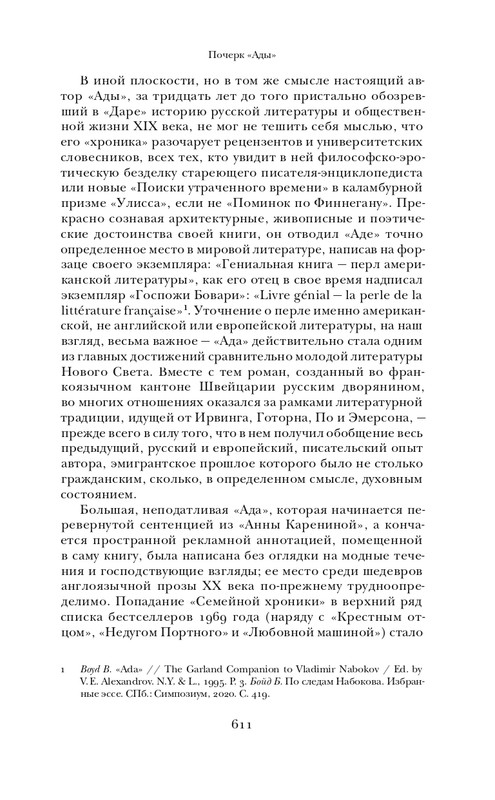 Почерк «Ады»

В иной плоскости, но в том же смысле настоящий автор «Ады», за тридцать лет до того пристально обозревший в «Даре» историю русской литературы и общественной жизни XIX века, не мог не тешить себя мыслью, что его «хроника» разочарует рецензентов и университетских словесников, всех тех, кто увидит в ней философско-эротическую безделку стареющего писателя-энциклопедиста или новые «Поиски утраченного времени» в каламбурной призме «Улисса», если не «Поминок по Финнегану». Прекрасно сознавая архитектурные, живописные и поэтические достоинства своей книги, он отводил «Аде» точно определенное место в мировой литературе, написав на форзаце своего экземпляра: «Гениальная книга — перл американской литературы», как его отец в свое время надписал экземпляр «Госпожи Бовари»: «Livre génial — la perle de la littérature française»$^1$. Уточнение о перле именно американской, не английской или европейской литературы, на наш взгляд, весьма важное — «Ада» действительно стала одним из главных достижений сравнительно молодой литературы Нового Света. Вместе с тем роман, созданный во франкоязычном кантоне Швейцарии русским дворянином, во многих отношениях оказался за рамками литературной традиции, идущей от Ирвинга, Готорна, По и Эмерсона, — прежде всего в силу того, что в нем получил обобщение весь предыдущий, русский и европейский, писательский опыт автора, эмигрантское прошлое которого было не столько гражданским, сколько, в определенном смысле, духовным состоянием.

Большая, неподатливая «Ада», которая начинается перевернутой сентенцией из «Анны Карениной», а кончается пространной рекламной аннотацией, помещенной в саму книгу, была написана без оглядки на модные течения и господствующие взгляды; ее место среди шедевров англоязычной прозы XX века по-прежнему трудноопределимо. Попадание «Семейной хроники» в верхний ряд списка бестселлеров 1969 года (наряду с «Крестным отцом», «Недугом Портного» и «Любовной машиной») стало

1 Boyd B. «Ada» // The Garland Companion to Vladimir Nabokov / Ed. by V. E. Alexandrov. N.Y. & L., 1995. P. 3. Бойд Б. По следам Набокова. Избранные эссе. СПб.: Симпозиум, 2020. С. 419.

611